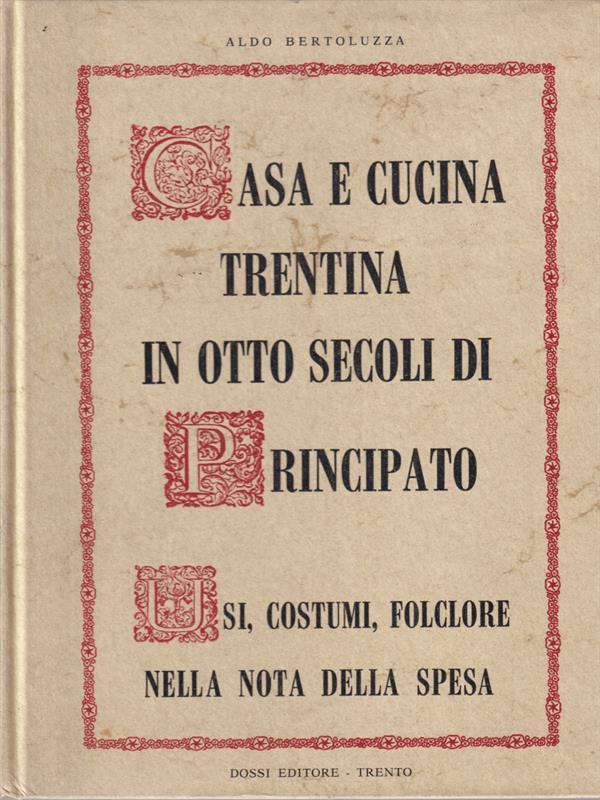 ALDO BERTOLUZZA

CASA E CUCINA TRENTINA IN OTTO SECOLI DI PRINCIPATO

USI, COSTUMI, FOLCLORE NELLA NOTA DELLA SPESA

DOSSI EDITORE - TRENTO